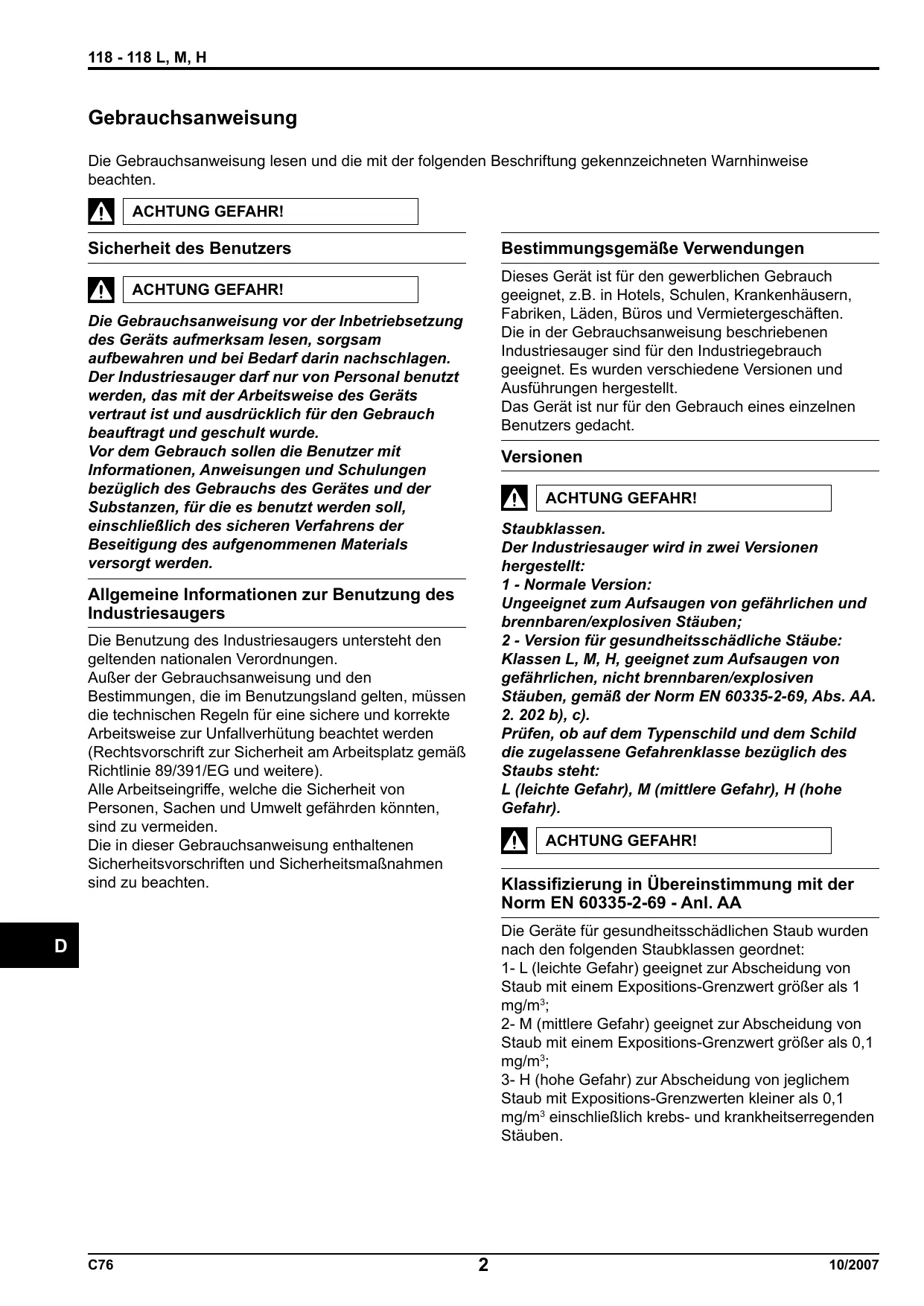 118 - 118 L, M, H

Gebrauchsanweisung

Die Gebrauchsanweisung lesen und die mit der folgenden Beschriftung gekennzeichneten Warnhinweise beachten.

ACHTUNG GEFAHR!

Sicherheit des Benutzers

ACHTUNG GEFAHR!

Die Gebrauchsanweisung vor der Inbetriebsetzung des Geräts aufmerksam lesen, sorgsam aufbewahren und bei Bedarf darin nachschlagen.
Der Industriesauger darf nur von Personal benutzt werden, das mit der Arbeitsweise des Geräts vertraut ist und ausdrücklich für den Gebrauch beauftragt und geschult wurde.
Vor dem Gebrauch sollen die Benutzer mit Informationen, Anweisungen und Schulungen bezüglich des Gebrauchs des Gerätes und der Substanzen, für die es benutzt werden soll, einschließlich des sicheren Verfahrens der Beseitigung des aufgenommenen Materials versorgt werden.

Allgemeine Informationen zur Benutzung des Industriesaugers

Die Benutzung des Industriesaugers untersteht den geltenden nationalen Verordnungen.
Außer der Gebrauchsanweisung und den Bestimmungen, die im Benutzungsland gelten, müssen die technischen Regeln für eine sichere und korrekte Arbeitsweise zur Unfallverhütung beachtet werden (Rechtsvorschrift zur Sicherheit am Arbeitsplatz gemäß Richtlinie 89/391/EG und weitere).
Alle Arbeitseingriffe, welche die Sicherheit von Personen, Sachen und Umwelt gefährden könnten, sind zu vermeiden.
Die in dieser Gebrauchsanweisung enthaltenen Sicherheitsvorschriften und Sicherheitsmaßnahmen sind zu beachten.

D

Bestimmungsgemäße Verwendungen

Dieses Gerät ist für den gewerblichen Gebrauch geeignet, z.B. in Hotels, Schulen, Krankenhäusern, Fabriken, Läden, Büros und Vermietergeschäften.
Die in der Gebrauchsanweisung beschriebenen Industriesauger sind für den Industriegebrauch geeignet. Es wurden verschiedene Versionen und Ausführungen hergestellt.
Das Gerät ist nur für den Gebrauch eines einzelnen Benutzers gedacht.

Versionen

ACHTUNG GEFAHR!

Staubklassen.
Der Industriesauger wird in zwei Versionen hergestellt:
1 - Normale Version:
Ungeeignet zum Aufsaugen von gefährlichen und brennbaren/explosiven Stäuben;
2 - Version für gesundheitsschädliche Stäube:
Klassen L, M, H, geeignet zum Aufsaugen von gefährlichen, nicht brennbaren/explosiven Stäuben, gemäß der Norm EN 60335-2-69, Abs. AA. 2. 202 b), c).
Prüfen, ob auf dem Typenschild und dem Schild die zugelassene Gefahrenklasse bezüglich des Staubs steht:
L (leichte Gefahr), M (mittlere Gefahr), H (hohe Gefahr).

ACHTUNG GEFAHR!

Klassifizierung in Übereinstimmung mit der Norm EN 60335-2-69 - Anl. AA

Die Geräte für gesundheitsschädlichen Staub wurden nach den folgenden Staubklassen geordnet:
1- L (leichte Gefahr) geeignet zur Abscheidung von Staub mit einem Expositions-Grenzwert größer als 1 mg/m$^3$;
2- M (mittlere Gefahr) geeignet zur Abscheidung von Staub mit einem Expositions-Grenzwert größer als 0,1 mg/m$^3$;
3- H (hohe Gefahr) zur Abscheidung von jeglichem Staub mit Expositions-Grenzwerten kleiner als 0,1 mg/m$^3$ einschließlich krebs- und krankheitserregenden Stäuben.

C76
2
10/2007